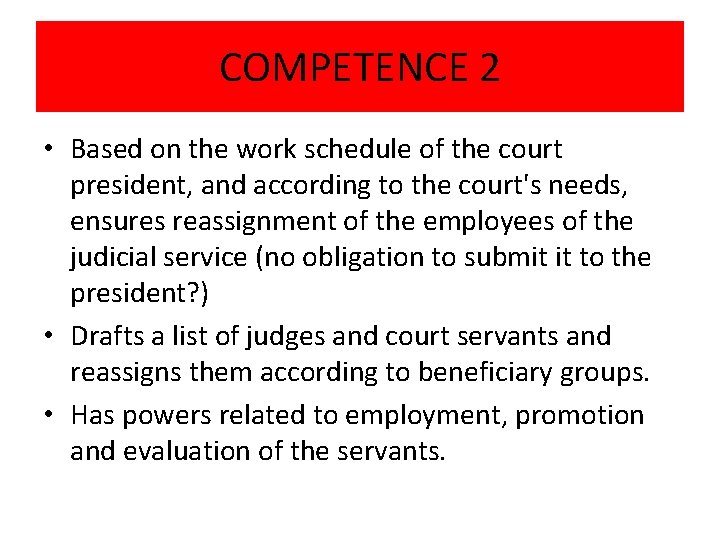 COMPETENCE 2

• Based on the work schedule of the court president, and according to the court's needs, ensures reassignment of the employees of the judicial service (no obligation to submit it to the president?)
• Drafts a list of judges and court servants and reassigns them according to beneficiary groups.
• Has powers related to employment, promotion and evaluation of the servants.